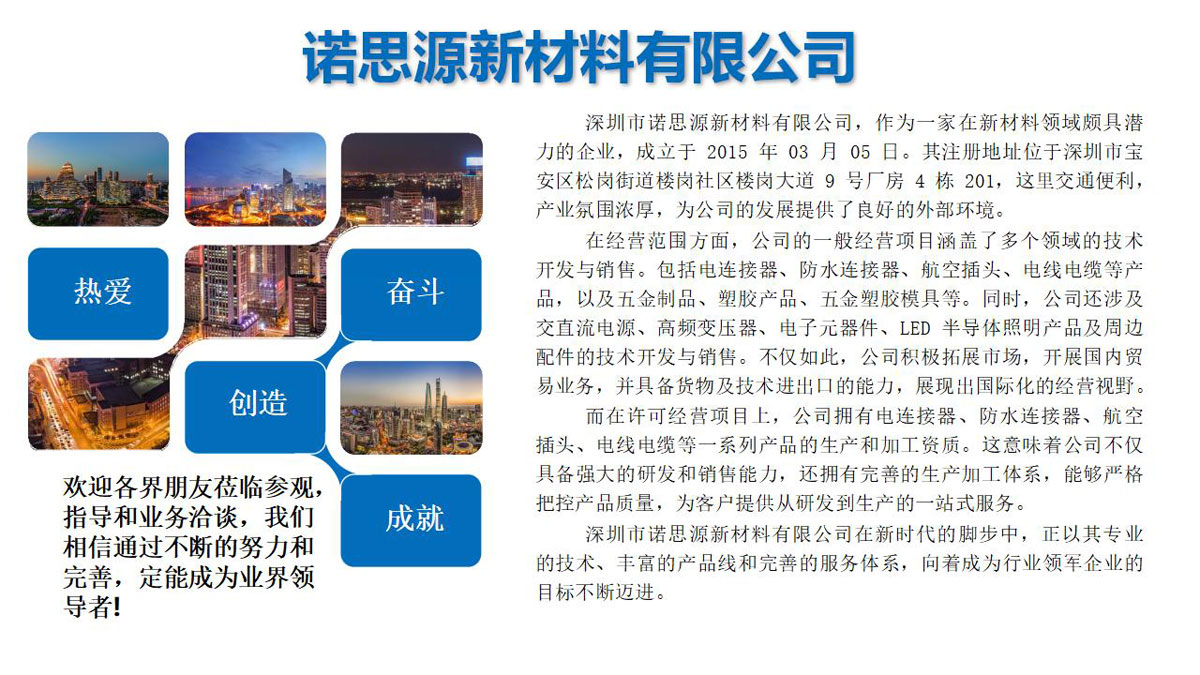 诺思源新材料有限公司

热爱

奋斗

创造

成就

欢迎各界朋友莅临参观，指导和业务洽谈，我们相信通过不断的努力和完善，定能成为业界领导者！

深圳市诺思源新材料有限公司，作为一家在新材料领域颇具潜力的企业，成立于 2015 年 03 月 05 日。其注册地址位于深圳市宝安区松岗街道楼岗社区楼岗大道 9 号厂房 4 栋 201，这里交通便利，产业氛围浓厚，为公司的发展提供了良好的外部环境。

在经营范围方面，公司的一般经营项目涵盖了多个领域的技术开发与销售。包括电连接器、防水连接器、航空插头、电线电缆等产品，以及五金制品、塑胶产品、五金塑胶模具等。同时，公司还涉及交直流电源、高频变压器、电子元器件、LED 半导体照明产品及周边配件的技术开发与销售。不仅如此，公司积极拓展市场，开展国内贸易业务，并具备货物及技术进出口的能力，展现出国际化的经营视野。

而在许可经营项目上，公司拥有电连接器、防水连接器、航空插头、电线电缆等一系列产品的生产和加工资质。这意味着公司不仅具备强大的研发和销售能力，还拥有完善的生产加工体系，能够严格把控产品质量，为客户提供从研发到生产的一站式服务。

深圳市诺思源新材料有限公司在新时代的脚步中，正以其专业的技术、丰富的产品线和完善的服务体系，向着成为行业领军企业的目标不断迈进。